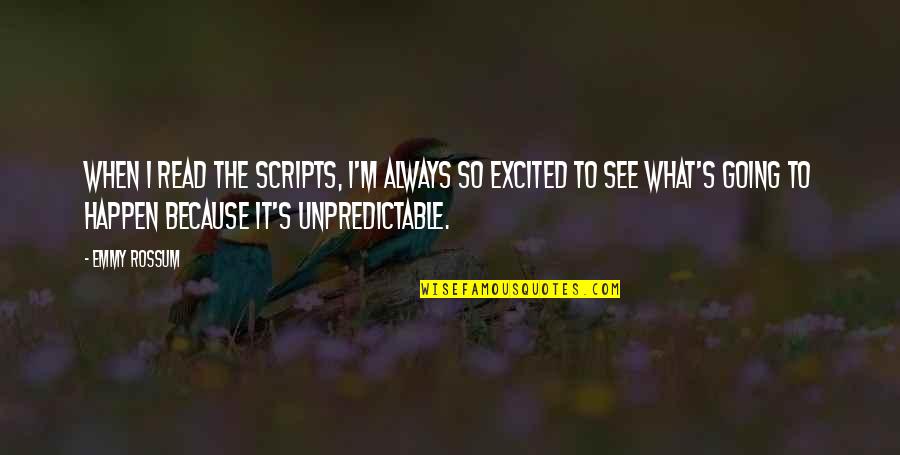 WHEN I READ THE SCRIPTS, I'M ALWAYS SO EXCITED TO SEE WHAT'S GOING TO HAPPEN BECAUSE IT'S UNPREDICTABLE.

- EMMY ROSSUM

WISEFAMOUSQUOTES.COM